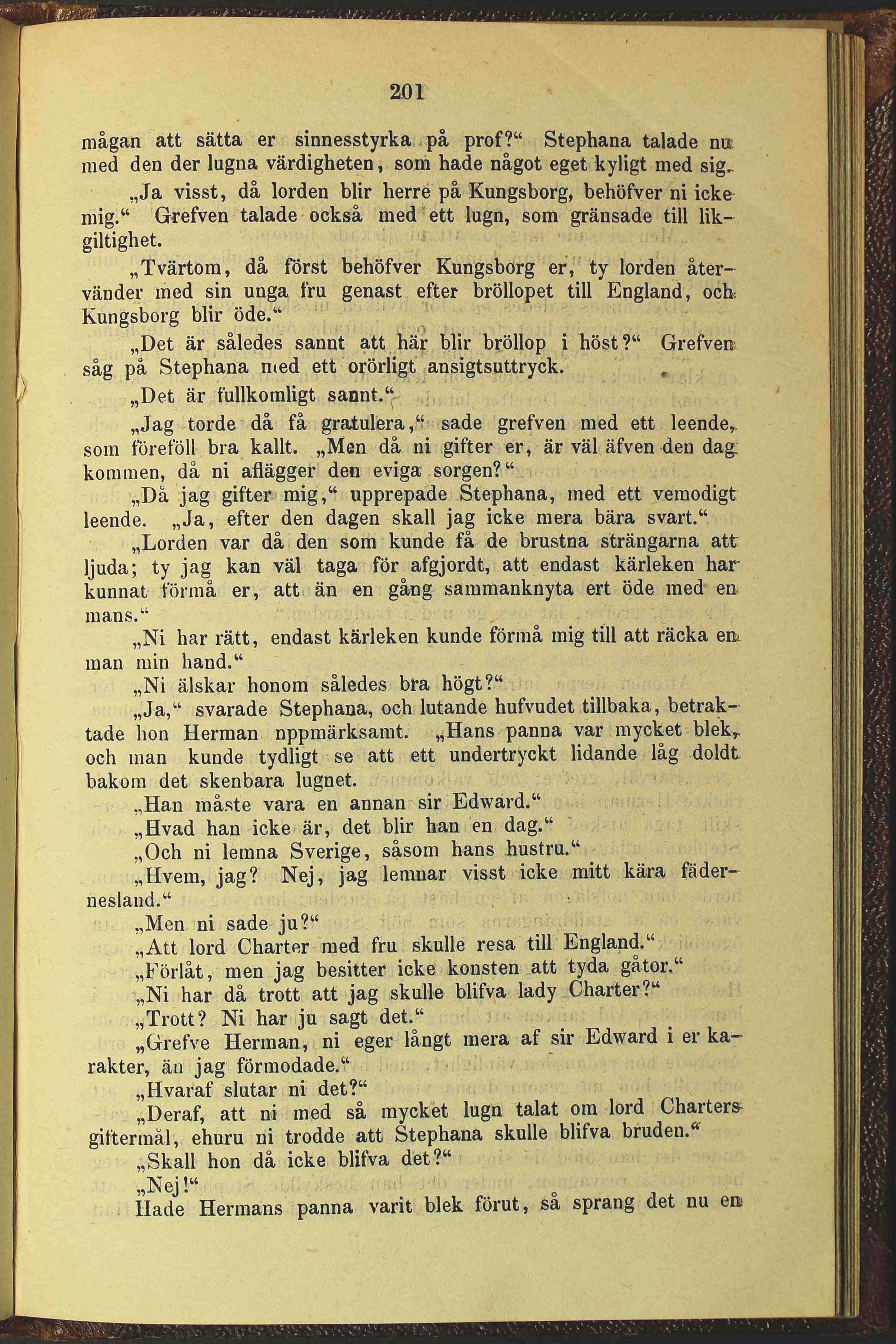 201

mågan att sätta er sinnesstyrka på prof?“ Stephana talade nu med den der lugna värdigheten, som hade något eget kyligt med sig.

„Ja visst, då lorden blir herre på Kungsborg, behöfver ni icke mig.“ Grefven talade också med ett lugn, som gränsade till likgiltighet.

„Tvärtom, då först behöfver Kungsborg er, ty lorden återvänder med sin unga fru genast efter bröllopet till England, och Kungsborg blir öde.“

„Det är således sannt att här blir bröllop i höst?“ Grefven såg på Stephana med ett orörligt ansigtsuttryck.

„Det är fullkomligt sannt.“

„Jag torde då få gratulera,“ sade grefven med ett leende, som föreföll bra kallt. „Men då ni gifter er, är väl äfven den dag kommen, då ni aflägger den eviga sorgen?“

„Då jag gifter mig,“ upprepade Stephana, med ett vemodigt leende. „Ja, efter den dagen skall jag icke mera bära svart.“

„Lorden var då den som kunde få de brustna strängarna att ljuda; ty jag kan väl taga för afgjordt, att endast kärleken har kunnat förmå er, att än en gång sammanknyta ert öde med en mans.“

„Ni har rätt, endast kärleken kunde förmå mig till att räcka en man min hand.“

„Ni älskar honom således bra högt?“

„Ja,“ svarade Stephana, och lutande hufvudet tillbaka, betraktade hon Herman nppmärksamt. „Hans panna var mycket blek, och man kunde tydligt se att ett undertryckt lidande låg doldt bakom det skenbara lugnet.

„Han måste vara en annan sir Edward.“

„Hvad han icke är, det blir han en dag.“

„Och ni lemna Sverige, såsom hans hustru.“

„Hvem, jag? Nej, jag lemnar visst icke mitt kära fädernesland.“

„Men ni sade ju?“

„Att lord Charter med fru skulle resa till England.“

„Förlåt, men jag besitter icke konsten att tyda gåtor.“

„Ni har då trott att jag skulle blifva lady Charter?“

„Trott? Ni har ju sagt det.“

„Grefve Herman, ni eger långt mera af sir Edward i er karakter, än jag förmodade.“

„Hvaraf slutar ni det?“

„Deraf, att ni med så mycket lugn talat om lord Charters giftermål, ehuru ni trodde att Stephana skulle blifva bruden.“

„Skall hon då icke blifva det?“

„Nej!“

Hade Hermans panna varit blek förut, så sprang det nu en